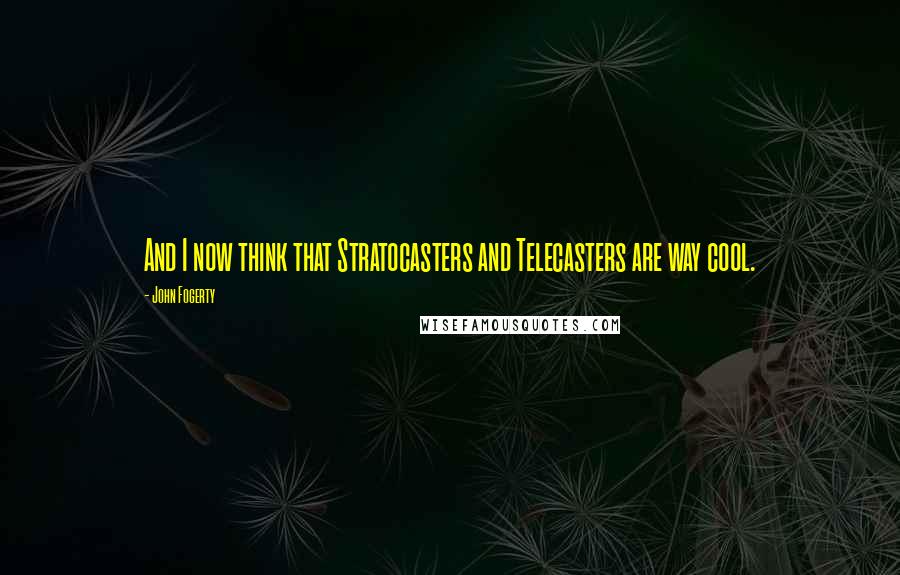 And I now think that Stratocasters and Telecasters are way cool.

- John Fogerty

WISEFAMOUSQUOTES.COM